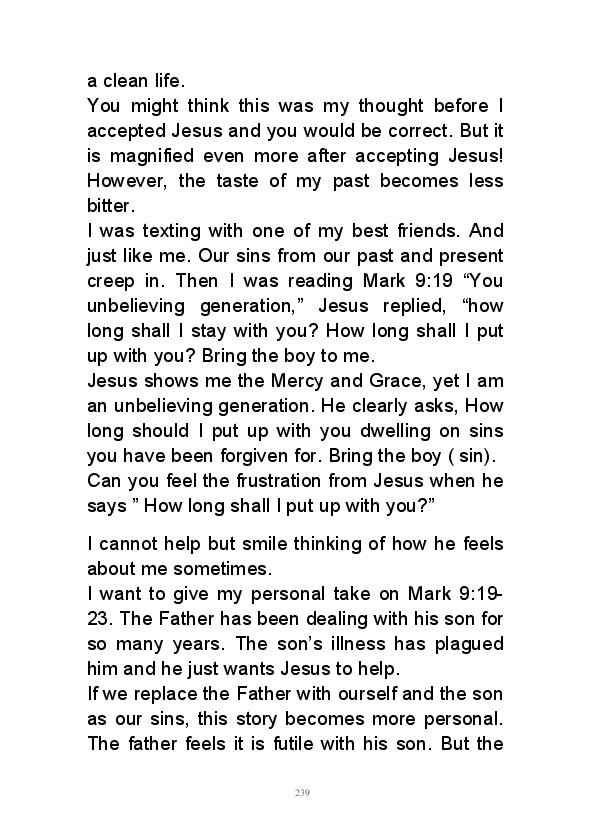 a clean life.
You might think this was my thought before I accepted Jesus and you would be correct. But it is magnified even more after accepting Jesus! However, the taste of my past becomes less bitter.
I was texting with one of my best friends. And just like me. Our sins from our past and present creep in. Then I was reading Mark 9:19 “You unbelieving generation,” Jesus replied, “how long shall I stay with you? How long shall I put up with you? Bring the boy to me.
Jesus shows me the Mercy and Grace, yet I am an unbelieving generation. He clearly asks, How long should I put up with you dwelling on sins you have been forgiven for. Bring the boy ( sin). Can you feel the frustration from Jesus when he says ” How long shall I put up with you?”

I cannot help but smile thinking of how he feels about me sometimes.
I want to give my personal take on Mark 9:19-23. The Father has been dealing with his son for so many years. The son’s illness has plagued him and he just wants Jesus to help.
If we replace the Father with ourself and the son as our sins, this story becomes more personal. The father feels it is futile with his son. But the

239